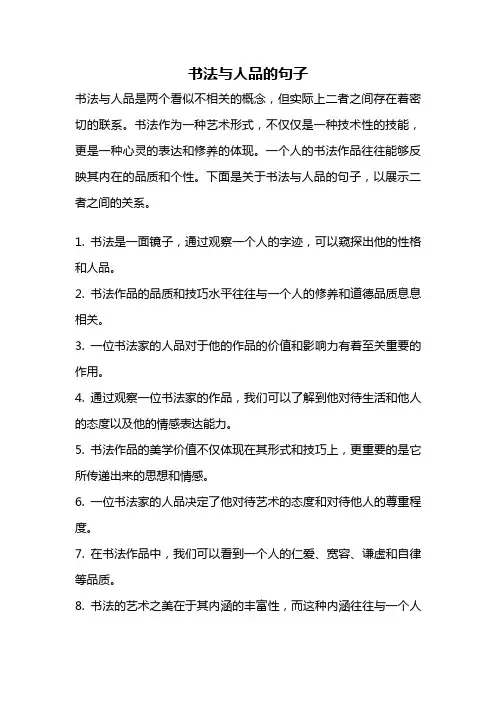 书法与人品的句子

书法与人品是两个看似不相关的概念，但实际上二者之间存在着密切的联系。书法作为一种艺术形式，不仅仅是一种技术性的技能，更是一种心灵的表达和修养的体现。一个人的书法作品往往能够反映其内在的品质和个性。下面是关于书法与人品的句子，以展示二者之间的关系。

1. 书法是一面镜子，通过观察一个人的字迹，可以窥探出他的性格和人品。

2. 书法作品的品质和技巧水平往往与一个人的修养和道德品质息息相关。

3. 一位书法家的人品对于他的作品的价值和影响力有着至关重要的作用。

4. 通过观察一位书法家的作品，我们可以了解到他对待生活和他人的态度以及他的情感表达能力。

5. 书法作品的美学价值不仅体现在其形式和技巧上，更重要的是它所传递出来的思想和情感。

6. 一位书法家的人品决定了他对待艺术的态度和对待他人的尊重程度。

7. 在书法作品中，我们可以看到一个人的仁爱、宽容、谦虚和自律等品质。

8. 书法的艺术之美在于其内涵的丰富性，而这种内涵往往与一个人